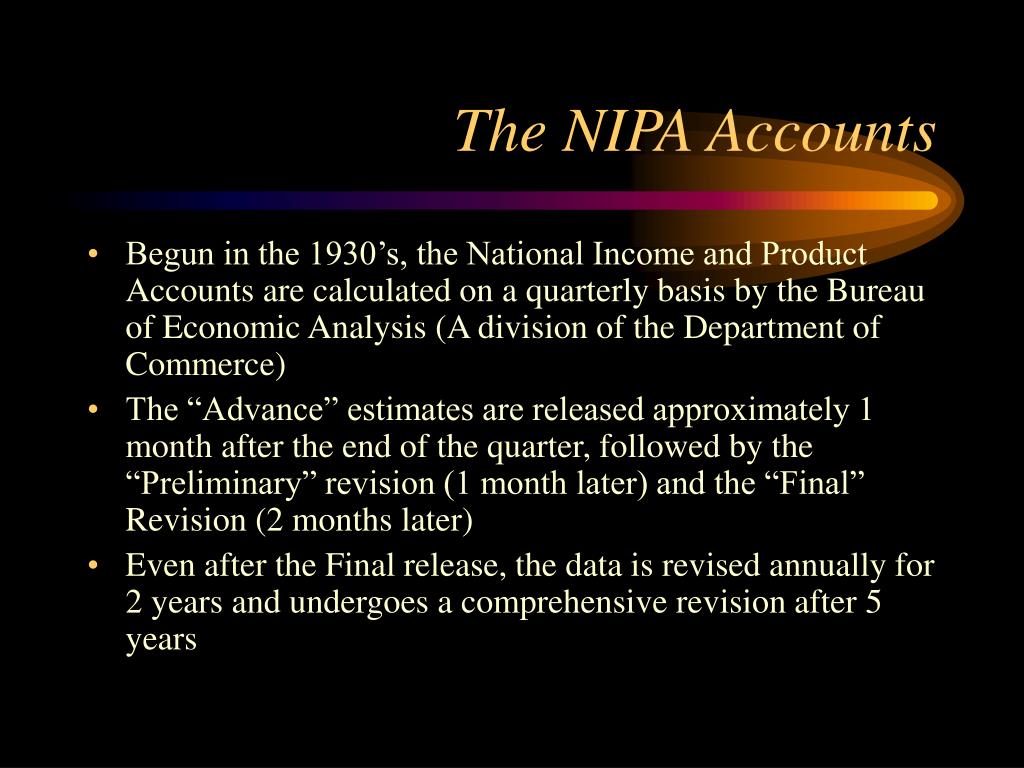 The NIPA Accounts

• Begun in the 1930’s, the National Income and Product Accounts are calculated on a quarterly basis by the Bureau of Economic Analysis (A division of the Department of Commerce)
• The “Advance” estimates are released approximately 1 month after the end of the quarter, followed by the “Preliminary” revision (1 month later) and the “Final” Revision (2 months later)
• Even after the Final release, the data is revised annually for 2 years and undergoes a comprehensive revision after 5 years